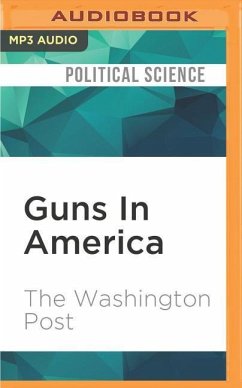 AUDIOBOOK

MP3 AUDIO

POLITICAL SCIENCE

Guns In America

The Washington Post